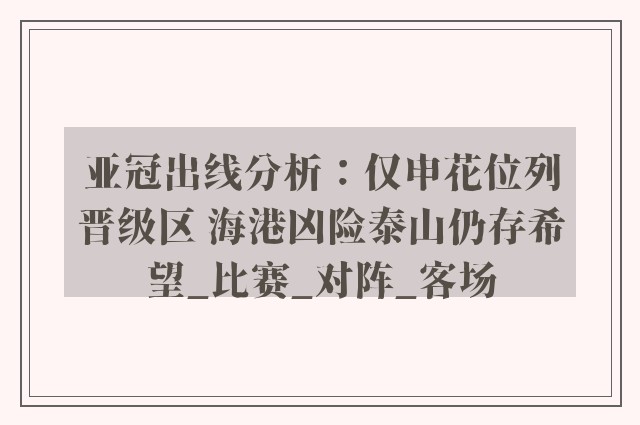 亚冠出线分析：仅申花位列晋级区 海港凶险泰山仍存希望_比赛_对阵_客场